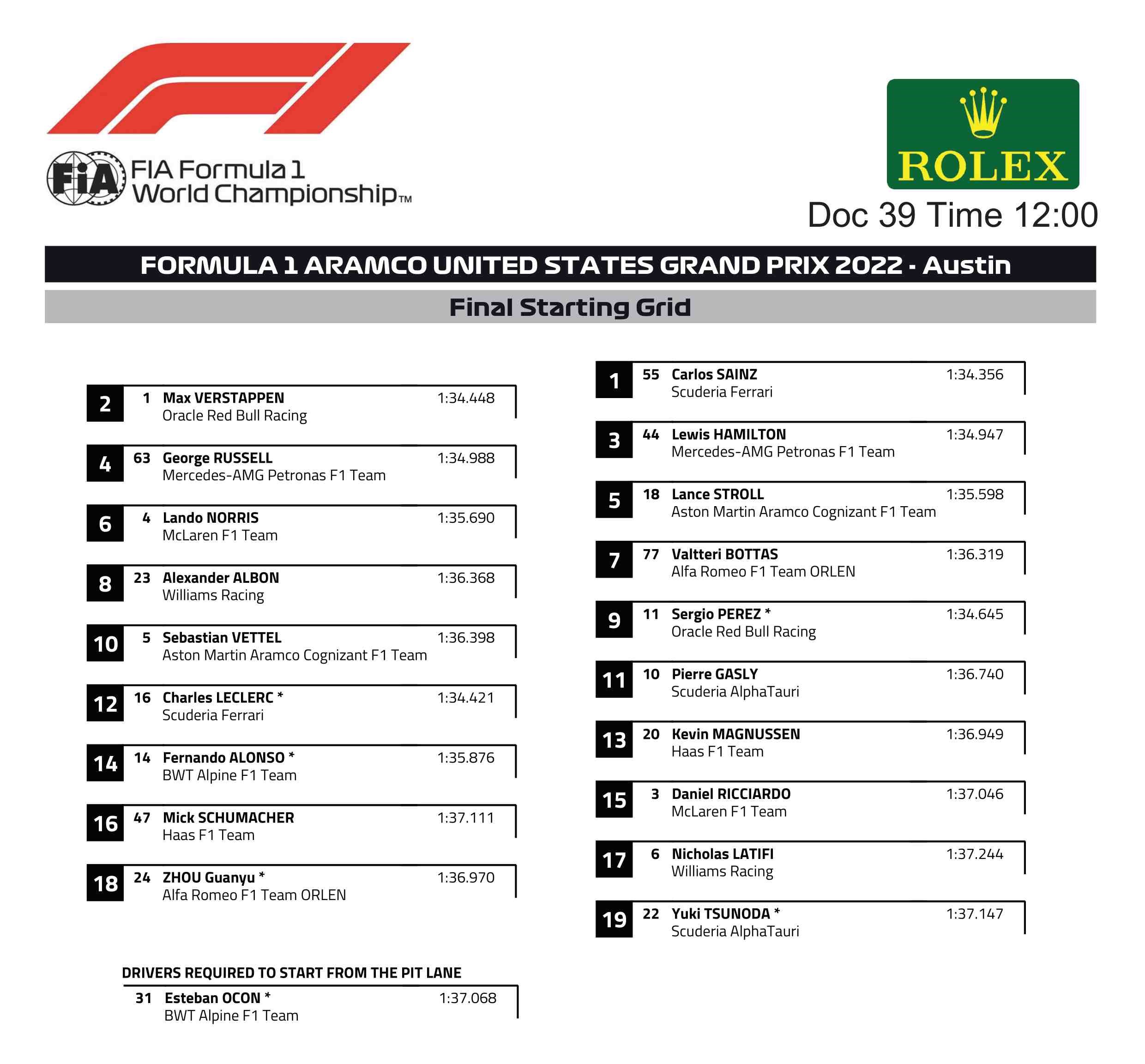 FIA Formula 1 World Championship™

ROLEX

Doc 39 Time 12:00

FORMULA 1 ARAMCO UNITED STATES GRAND PRIX 2022 - Austin

Final Starting Grid

2 1 Max VERSTAPPEN 1:34.448
Oracle Red Bull Racing

4 63 George RUSSELL 1:34.988
Mercedes-AMG Petronas F1 Team

6 4 Lando NORRIS 1:35.690
McLaren F1 Team

8 23 Alexander ALBON 1:36.368
Williams Racing

10 5 Sebastian VETTEL 1:36.398
Aston Martin Aramco Cognizant F1 Team

12 16 Charles LECLERC * 1:34.421
Scuderia Ferrari

14 14 Fernando ALONSO * 1:35.876
BWT Alpine F1 Team

16 47 Mick SCHUMACHER 1:37.111
Haas F1 Team

18 24 ZHOU Guanyu * 1:36.970
Alfa Romeo F1 Team ORLEN

DRIVERS REQUIRED TO START FROM THE PIT LANE

31 Esteban OCON * 1:37.068
BWT Alpine F1 Team

1 55 Carlos SAINZ 1:34.356
Scuderia Ferrari

3 44 Lewis HAMILTON 1:34.947
Mercedes-AMG Petronas F1 Team

5 18 Lance STROLL 1:35.598
Aston Martin Aramco Cognizant F1 Team

7 77 Valtteri BOTTAS 1:36.319
Alfa Romeo F1 Team ORLEN

9 11 Sergio PEREZ * 1:34.645
Oracle Red Bull Racing

11 10 Pierre GASLY 1:36.740
Scuderia AlphaTauri

13 20 Kevin MAGNUSSEN 1:36.949
Haas F1 Team

15 3 Daniel RICCIARDO 1:37.046
McLaren F1 Team

17 6 Nicholas LATIFI 1:37.244
Williams Racing

19 22 Yuki TSUNODA * 1:37.147
Scuderia AlphaTauri